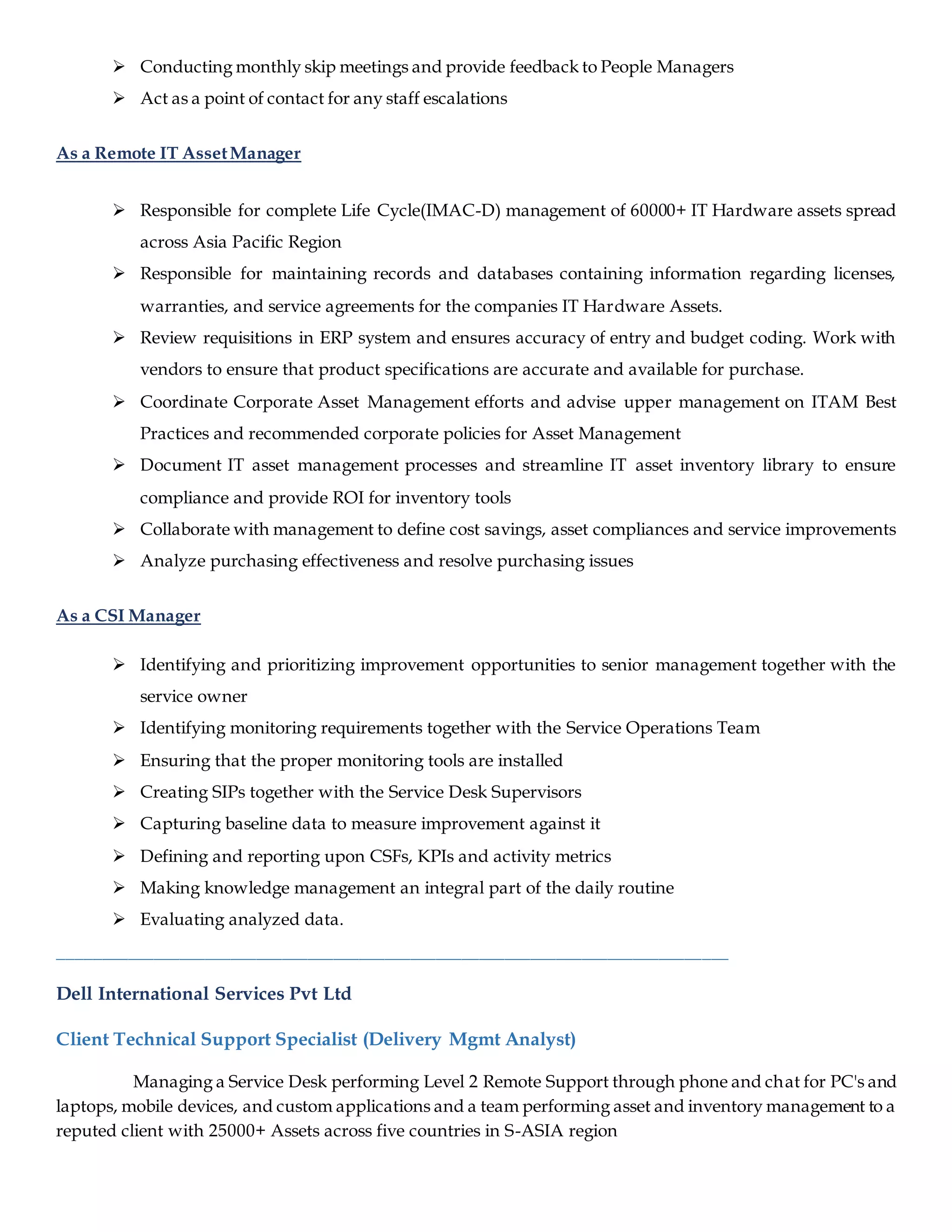 ➢ Conducting monthly skip meetings and provide feedback to People Managers
➢ Act as a point of contact for any staff escalations

As a Remote IT Asset Manager

➢ Responsible for complete Life Cycle(IMAC-D) management of 60000+ IT Hardware assets spread across Asia Pacific Region
➢ Responsible for maintaining records and databases containing information regarding licenses, warranties, and service agreements for the companies IT Hardware Assets.
➢ Review requisitions in ERP system and ensures accuracy of entry and budget coding. Work with vendors to ensure that product specifications are accurate and available for purchase.
➢ Coordinate Corporate Asset Management efforts and advise upper management on ITAM Best Practices and recommended corporate policies for Asset Management
➢ Document IT asset management processes and streamline IT asset inventory library to ensure compliance and provide ROI for inventory tools
➢ Collaborate with management to define cost savings, asset compliances and service improvements
➢ Analyze purchasing effectiveness and resolve purchasing issues

As a CSI Manager

➢ Identifying and prioritizing improvement opportunities to senior management together with the service owner
➢ Identifying monitoring requirements together with the Service Operations Team
➢ Ensuring that the proper monitoring tools are installed
➢ Creating SIPs together with the Service Desk Supervisors
➢ Capturing baseline data to measure improvement against it
➢ Defining and reporting upon CSFs, KPIs and activity metrics
➢ Making knowledge management an integral part of the daily routine
➢ Evaluating analyzed data.

Dell International Services Pvt Ltd

Client Technical Support Specialist (Delivery Mgmt Analyst)

Managing a Service Desk performing Level 2 Remote Support through phone and chat for PC's and laptops, mobile devices, and custom applications and a team performing asset and inventory management to a reputed client with 25000+ Assets across five countries in S-ASIA region